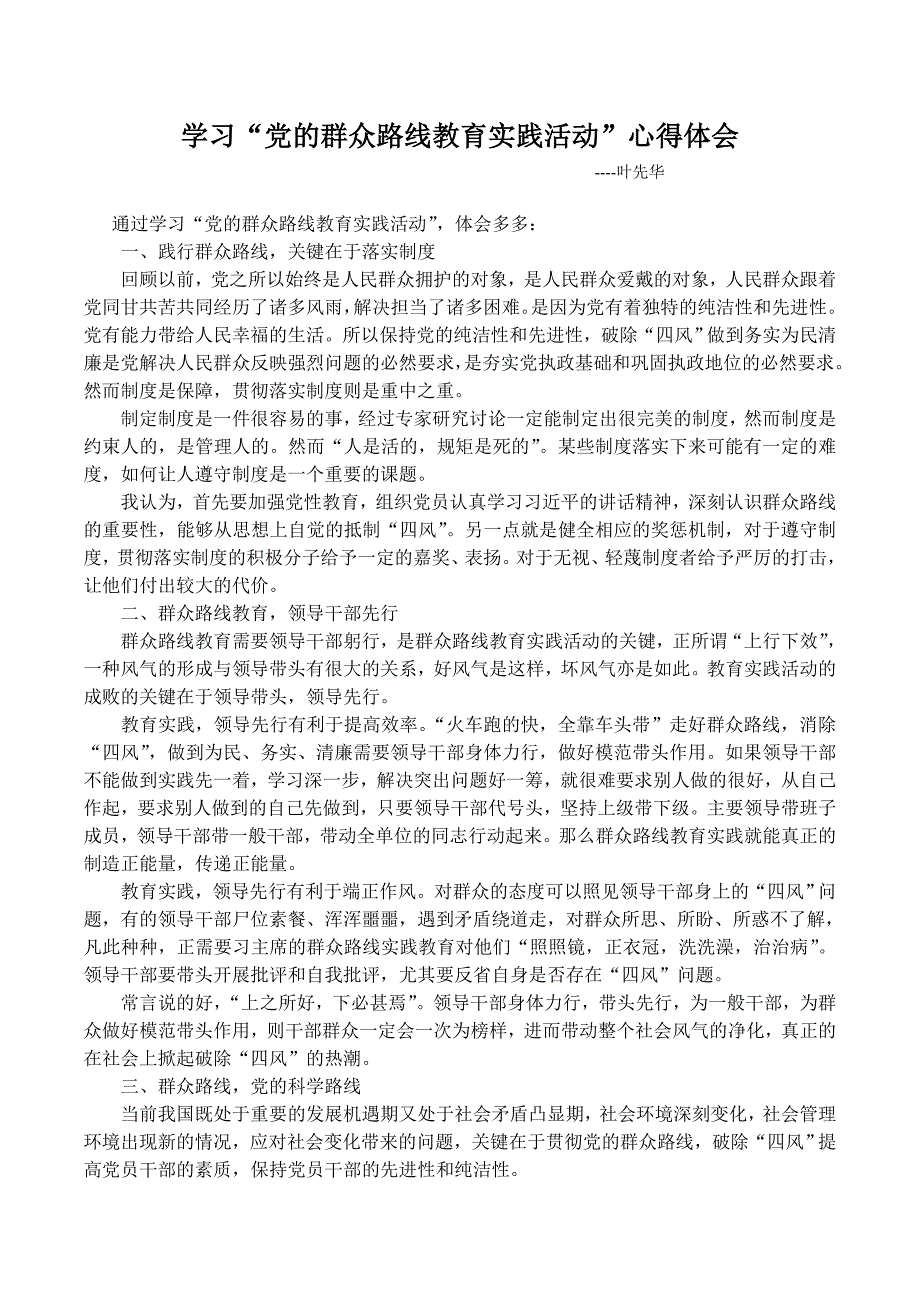 学习“党的群众路线教育实践活动”心得体会

----叶先华

通过学习“党的群众路线教育实践活动”，体会多多：

一、践行群众路线，关键在于落实制度

回顾以前，党之所以始终是人民群众拥护的对象，是人民群众爱戴的对象，人民群众跟着党同甘共苦共同经历了诸多风雨，解决担当了诸多困难。是因为党有着独特的纯洁性和先进性。党有能力带给人民幸福的生活。所以保持党的纯洁性和先进性，破除“四风”做到务实为民清廉是党解决人民群众反映强烈问题的必然要求，是夯实党执政基础和巩固执政地位的必然要求。然而制度是保障，贯彻落实制度则是重中之重。

制定制度是一件很容易的事，经过专家研究讨论一定能制定出很完美的制度，然而制度是约束人的，是管理人的。然而“人是活的，规矩是死的”。某些制度落实下来可能有一定的难度，如何让人遵守制度是一个重要的课题。

我认为，首先要加强党性教育，组织党员认真学习习近平的讲话精神，深刻认识群众路线的重要性，能够从思想上自觉的抵制“四风”。另一点就是健全相应的奖惩机制，对于遵守制度，贯彻落实制度的积极分子给予一定的嘉奖、表扬。对于无视、轻蔑制度者给予严厉的打击，让他们付出较大的代价。

二、群众路线教育，领导干部先行

群众路线教育需要领导干部躬行，是群众路线教育实践活动的关键，正所谓“上行下效”，一种风气的形成与领导带头有很大的关系，好风气是这样，坏风气亦是如此。教育实践活动的成败的关键在于领导带头，领导先行。

教育实践，领导先行有利于提高效率。“火车跑的快，全靠车头带”走好群众路线，消除“四风”，做到为民、务实、清廉需要领导干部身体力行，做好模范带头作用。如果领导干部不能做到实践先一着，学习深一步，解决突出问题好一筹，就很难要求别人做的很好，从自己作起，要求别人做到的自己先做到，只要领导干部代号头，坚持上级带下级。主要领导带班子成员，领导干部带一般干部，带动全单位的同志行动起来。那么群众路线教育实践就能真正的制造正能量，传递正能量。

教育实践，领导先行有利于端正作风。对群众的态度可以照见领导干部身上的“四风”问题，有的领导干部尸位素餐、浑浑噩噩，遇到矛盾绕道走，对群众所思、所盼、所惑不了解，凡此种种，正需要习主席的群众路线实践教育对他们“照照镜，正衣冠，洗洗澡，治治病”。领导干部要带头开展批评和自我批评，尤其要反省自身是否存在“四风”问题。

常言说的好，“上之所好，下必甚焉”。领导干部身体力行，带头先行，为一般干部，为群众做好模范带头作用，则干部群众一定会一次为榜样，进而带动整个社会风气的净化，真正的在社会上掀起破除“四风”的热潮。

三、群众路线，党的科学路线

当前我国既处于重要的发展机遇期又处于社会矛盾凸显期，社会环境深刻变化，社会管理环境出现新的情况，应对社会变化带来的问题，关键在于贯彻党的群众路线，破除“四风”提高党员干部的素质，保持党员干部的先进性和纯洁性。